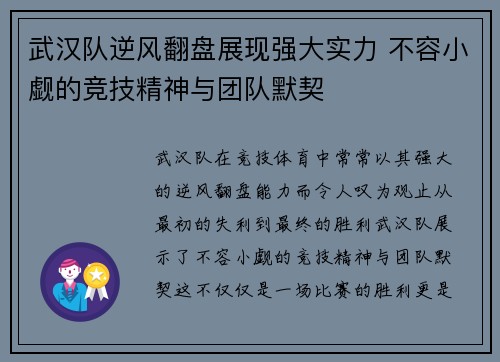 武汉队逆风翻盘展现强大实力 不容小觑的竞技精神与团队默契

武汉队在竞技体育中常常以其强大的逆风翻盘能力而令人叹为观止从最初的失利到最终的胜利武汉队展示了不容小觑的竞技精神与团队默契这不仅仅是一场比赛的胜利更是